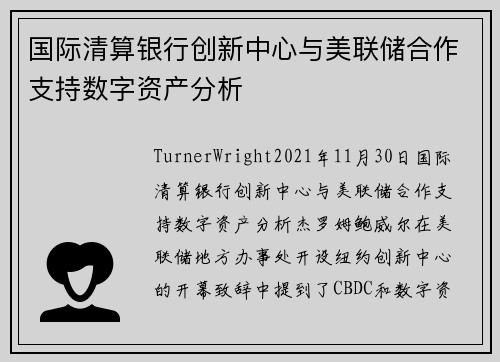 国际清算银行创新中心与美联储合作支持数字资产分析

TurnerWright2021年11月30日国际清算银行创新中心与美联储合作支持数字资产分析杰罗姆鲍威尔在美联储地方办事处开设纽约创新中心的开幕致辞中提到了CBDC和数字资